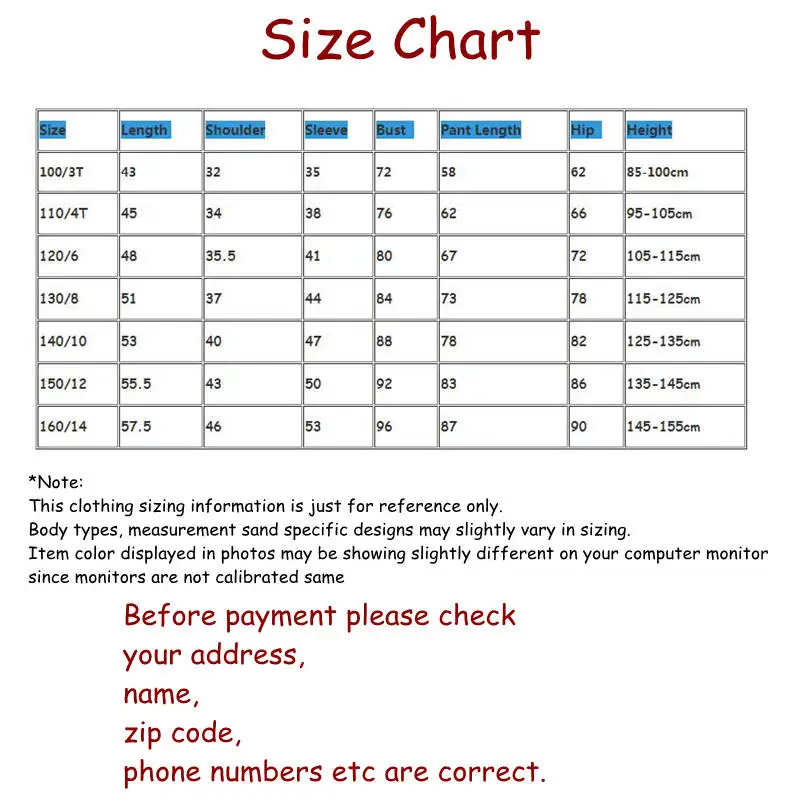 Size Chart

| Size | Length | Shoulder | Sleeve | Bust | Pant Length | Hip | Height |
|---|---|---|---|---|---|---|---|
| 100/3T | 43 | 32 | 35 | 72 | 58 | 62 | 85-100cm |
| 110/4T | 45 | 34 | 38 | 76 | 62 | 66 | 95-105cm |
| 120/6 | 48 | 35.5 | 41 | 80 | 67 | 72 | 105-115cm |
| 130/8 | 51 | 37 | 44 | 84 | 73 | 78 | 115-125cm |
| 140/10 | 53 | 40 | 47 | 88 | 78 | 82 | 125-135cm |
| 150/12 | 55.5 | 43 | 50 | 92 | 83 | 86 | 135-145cm |
| 160/14 | 57.5 | 46 | 53 | 96 | 87 | 90 | 145-155cm |

*Note:
This clothing sizing information is just for reference only.
Body types, measurement sand specific designs may slightly vary in sizing.
Item color displayed in photos may be showing slightly different on your computer monitor since monitors are not calibrated same

Before payment please check
your address,
name,
zip code,
phone numbers etc are correct.